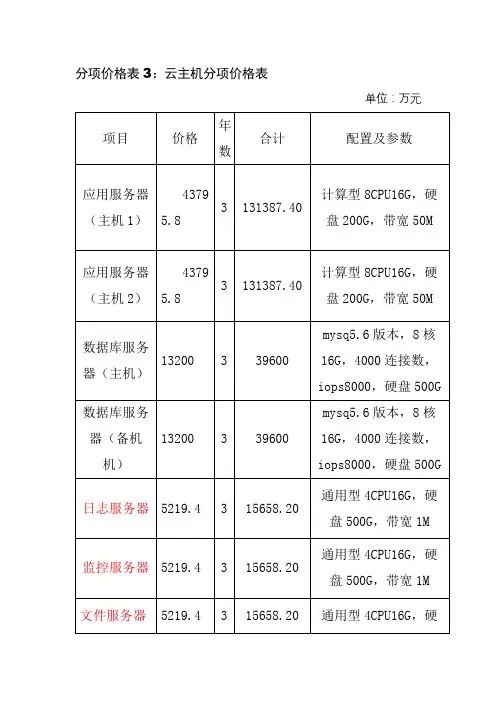 分项价格表 3：云主机分项价格表

单位：万元

| 项目 | 价格 | 年数 | 合计 | 配置及参数 |
|---|---|---|---|---|
| 应用服务器（主机 1） | 43795.8 | 3 | 131387.40 | 计算型 8CPU16G，硬盘 200G，带宽 50M |
| 应用服务器（主机 2） | 43795.8 | 3 | 131387.40 | 计算型 8CPU16G，硬盘 200G，带宽 50M |
| 数据库服务器（主机） | 13200 | 3 | 39600 | mysq5.6 版本，8 核 16G，4000 连接数，iops8000，硬盘 500G |
| 数据库服务器（备机机） | 13200 | 3 | 39600 | mysq5.6 版本，8 核 16G，4000 连接数，iops8000，硬盘 500G |
| 日志服务器 | 5219.4 | 3 | 15658.20 | 通用型 4CPU16G，硬盘 500G，带宽 1M |
| 监控服务器 | 5219.4 | 3 | 15658.20 | 通用型 4CPU16G，硬盘 500G，带宽 1M |
| 文件服务器 | 5219.4 | 3 | 15658.20 | 通用型 4CPU16G，硬 |